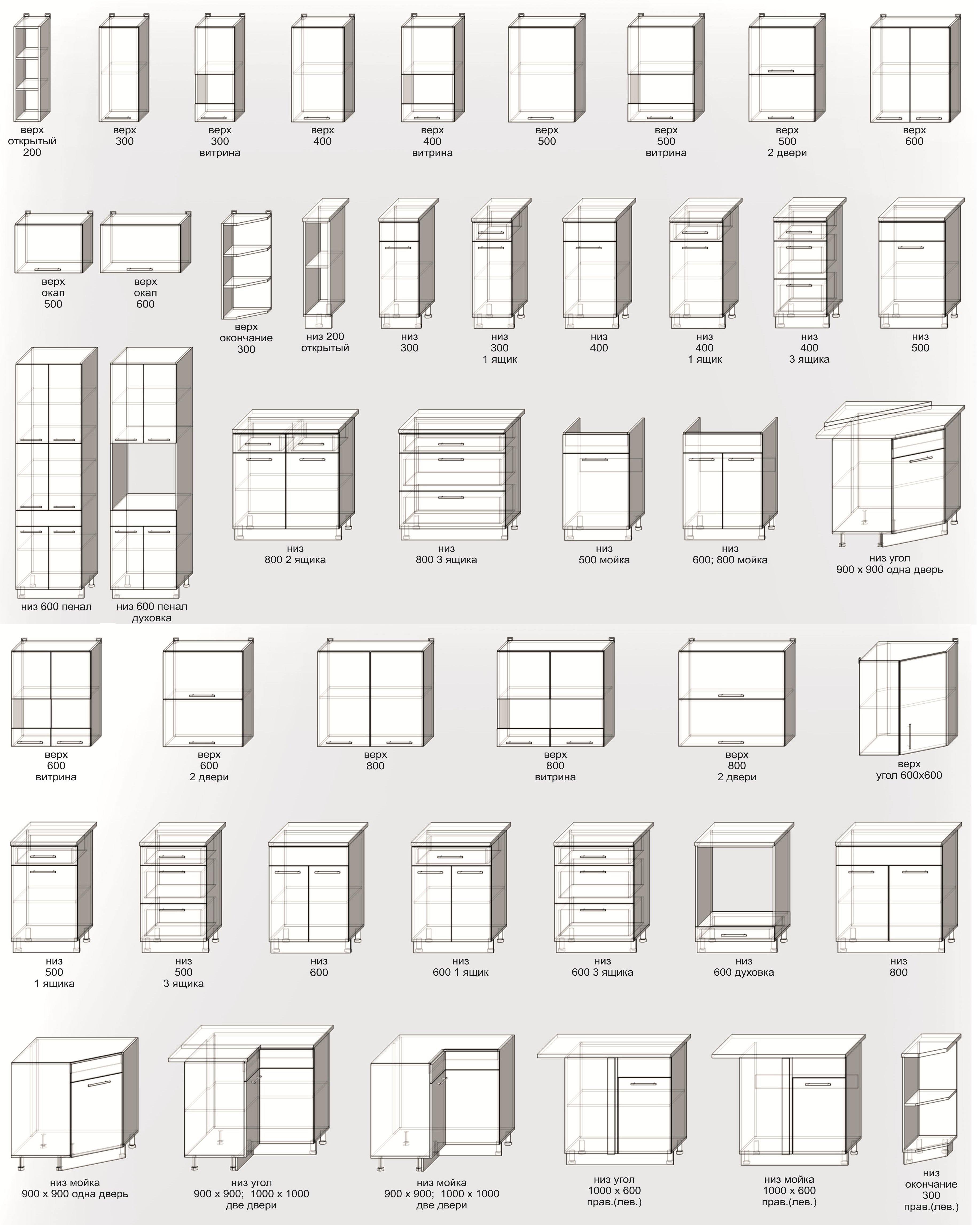 верх
открытый
200

верх
300

верх
300
витрина

верх
400

верх
400
витрина

верх
500

верх
500
витрина

верх
500
2 двери

верх
600

верх
окап
500

верх
окап
600

верх
окончание
300

низ 200
открытый

низ
300

низ
300
1 ящик

низ
400

низ
400
1 ящик

низ
400
3 ящика

низ
500

низ 600 пенал

низ 600 пенал
духовка

низ
800 2 ящика

низ
800 3 ящика

низ
500 мойка

низ
600; 800 мойка

низ угол
900 х 900 одна дверь

верх
600
витрина

верх
600
2 двери

верх
800

верх
800
витрина

верх
800
2 двери

верх
угол 600х600

низ
500
1 ящика

низ
500
3 ящика

низ
600

низ
600 1 ящик

низ
600 3 ящика

низ
600 духовка

низ
800

низ мойка
900 х 900 одна дверь

низ угол
900 х 900; 1000 х 1000
две двери

низ мойка
900 х 900; 1000 х 1000
две двери

низ угол
1000 х 600
прав.(лев.)

низ мойка
1000 х 600
прав.(лев.)

низ
окончание
300
прав.(лев.)